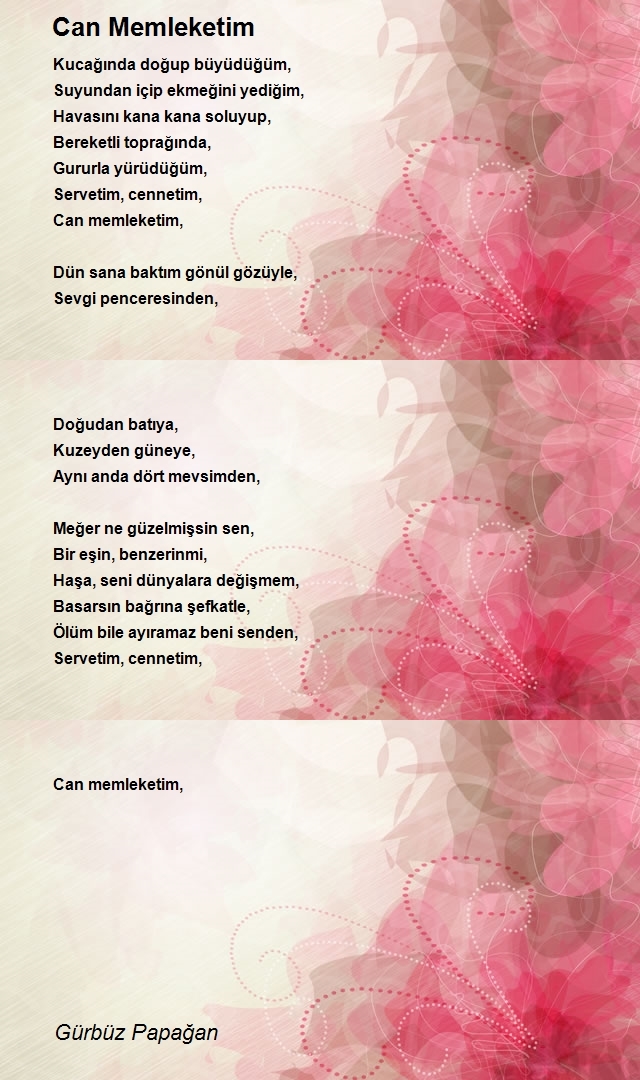 Can Memleketim

Kucağında doğup büyüdüğüm,
Suyundan içip ekmeğini yediğim,
Havasını kana kana soluyup,
Bereketli toprağında,
Gururla yürüdüğüm,
Servetim, cennetim,
Can memleketim,

Dün sana baktım gönül gözüyle,
Sevgi penceresinden,

Doğudan batıya,
Kuzeyden güneye,
Aynı anda dört mevsimden,

Meğer ne güzelmişsin sen,
Bir eşin, benzerinmi,
Haşa, seni dünyalara değişmem,
Basarsın bağrına şefkatle,
Ölüm bile ayıramaz beni senden,
Servetim, cennetim,

Can memleketim,

Gürbüz Papağan